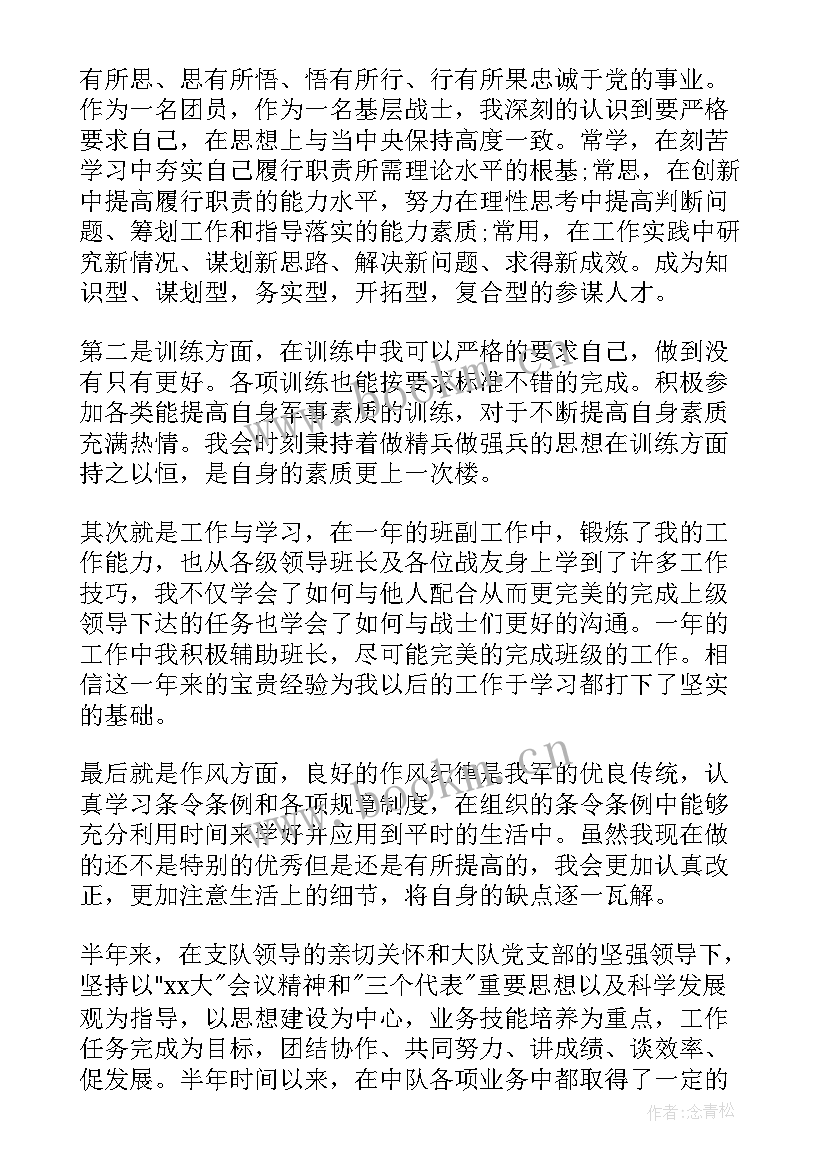 有所思、思有所悟、悟有所行、行有所果忠诚于党的事业。作为一名团员，作为一名基层战士，我深刻的认识到要严格要求自己，在思想上与当中央保持高度一致。常学，在刻苦学习中夯实自己履行职责所需理论水平的根基;常思，在创新中提高履行职责的能力水平，努力在理性思考中提高判断问题、筹划工作和指导落实的能力素质;常用，在工作实践中研究新情况、谋划新思路、解决新问题、求得新成效。成为知识型、谋划型，务实型，开拓型，复合型的参谋人才。

第二是训练方面，在训练中我可以严格的要求自己，做到没有只有更好。各项训练也能按要求标准不错的完成。积极参加各类能提高自身军事素质的训练，对于不断提高自身素质充满热情。我会时刻秉持着做精兵做强兵的思想在训练方面持之以恒，是自身的素质更上一次楼。

其次就是工作与学习，在一年的班副工作中，锻炼了我的工作能力，也从各级领导班长及各位战友身上学到了许多工作技巧，我不仅学会了如何与他人配合从而更完美的完成上级领导下达的任务也学会了如何与战士们更好的沟通。一年的工作中我积极辅助班长，尽可能完美的完成班级的工作。相信这一年来的宝贵经验为我以后的工作于学习都打下了坚实的基础。

最后就是作风方面，良好的作风纪律是我军的优良传统，认真学习条令条例和各项规章制度，在组织的条令条例中能够充分利用时间来学好并应用到平时的生活中。虽然我现在做的还不是特别的优秀但是还是有所提高的，我会更加认真改正，更加注意生活上的细节，将自身的缺点逐一瓦解。

半年来，在支队领导的亲切关怀和大队党支部的坚强领导下，坚持以"xx大"会议精神和"三个代表"重要思想以及科学发展观为指导，以思想建设为中心，业务技能培养为重点，工作任务完成为目标，团结协作、共同努力、讲成绩、谈效率、促发展。半年时间以来，在中队各项业务中都取得了一定的

作者:念青松